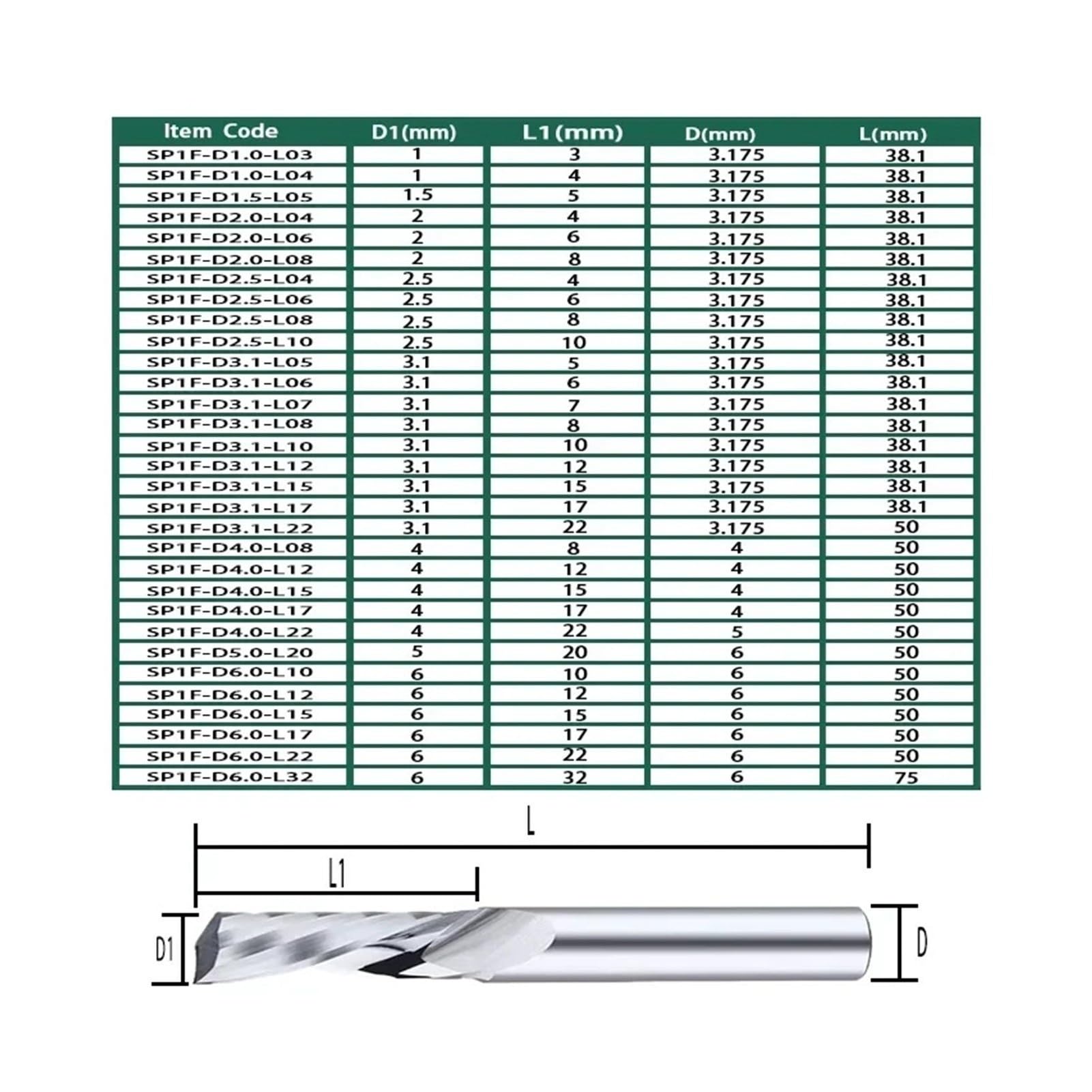 | Item Code | D1(mm) | L1(mm) | D(mm) | L(mm) |
|---|---|---|---|---|
| SP1F-D1.0-L03 | 1 | 3 | 3.175 | 38.1 |
| SP1F-D1.0-L04 | 1 | 4 | 3.175 | 38.1 |
| SP1F-D1.5-L05 | 1.5 | 5 | 3.175 | 38.1 |
| SP1F-D2.0-L04 | 2 | 4 | 3.175 | 38.1 |
| SP1F-D2.0-L06 | 2 | 6 | 3.175 | 38.1 |
| SP1F-D2.0-L08 | 2 | 8 | 3.175 | 38.1 |
| SP1F-D2.5-L04 | 2.5 | 4 | 3.175 | 38.1 |
| SP1F-D2.5-L06 | 2.5 | 6 | 3.175 | 38.1 |
| SP1F-D2.5-L08 | 2.5 | 8 | 3.175 | 38.1 |
| SP1F-D2.5-L10 | 2.5 | 10 | 3.175 | 38.1 |
| SP1F-D3.1-L05 | 3.1 | 5 | 3.175 | 38.1 |
| SP1F-D3.1-L06 | 3.1 | 6 | 3.175 | 38.1 |
| SP1F-D3.1-L07 | 3.1 | 7 | 3.175 | 38.1 |
| SP1F-D3.1-L08 | 3.1 | 8 | 3.175 | 38.1 |
| SP1F-D3.1-L10 | 3.1 | 10 | 3.175 | 38.1 |
| SP1F-D3.1-L12 | 3.1 | 12 | 3.175 | 38.1 |
| SP1F-D3.1-L15 | 3.1 | 15 | 3.175 | 38.1 |
| SP1F-D3.1-L17 | 3.1 | 17 | 3.175 | 38.1 |
| SP1F-D3.1-L22 | 3.1 | 22 | 3.175 | 50 |
| SP1F-D4.0-L08 | 4 | 8 | 4 | 50 |
| SP1F-D4.0-L12 | 4 | 12 | 4 | 50 |
| SP1F-D4.0-L15 | 4 | 15 | 4 | 50 |
| SP1F-D4.0-L17 | 4 | 17 | 4 | 50 |
| SP1F-D4.0-L22 | 4 | 22 | 5 | 50 |
| SP1F-D5.0-L20 | 5 | 20 | 6 | 50 |
| SP1F-D6.0-L10 | 6 | 10 | 6 | 50 |
| SP1F-D6.0-L12 | 6 | 12 | 6 | 50 |
| SP1F-D6.0-L15 | 6 | 15 | 6 | 50 |
| SP1F-D6.0-L17 | 6 | 17 | 6 | 50 |
| SP1F-D6.0-L22 | 6 | 22 | 6 | 50 |
| SP1F-D6.0-L32 | 6 | 32 | 6 | 75 |

L

L1

D1

D